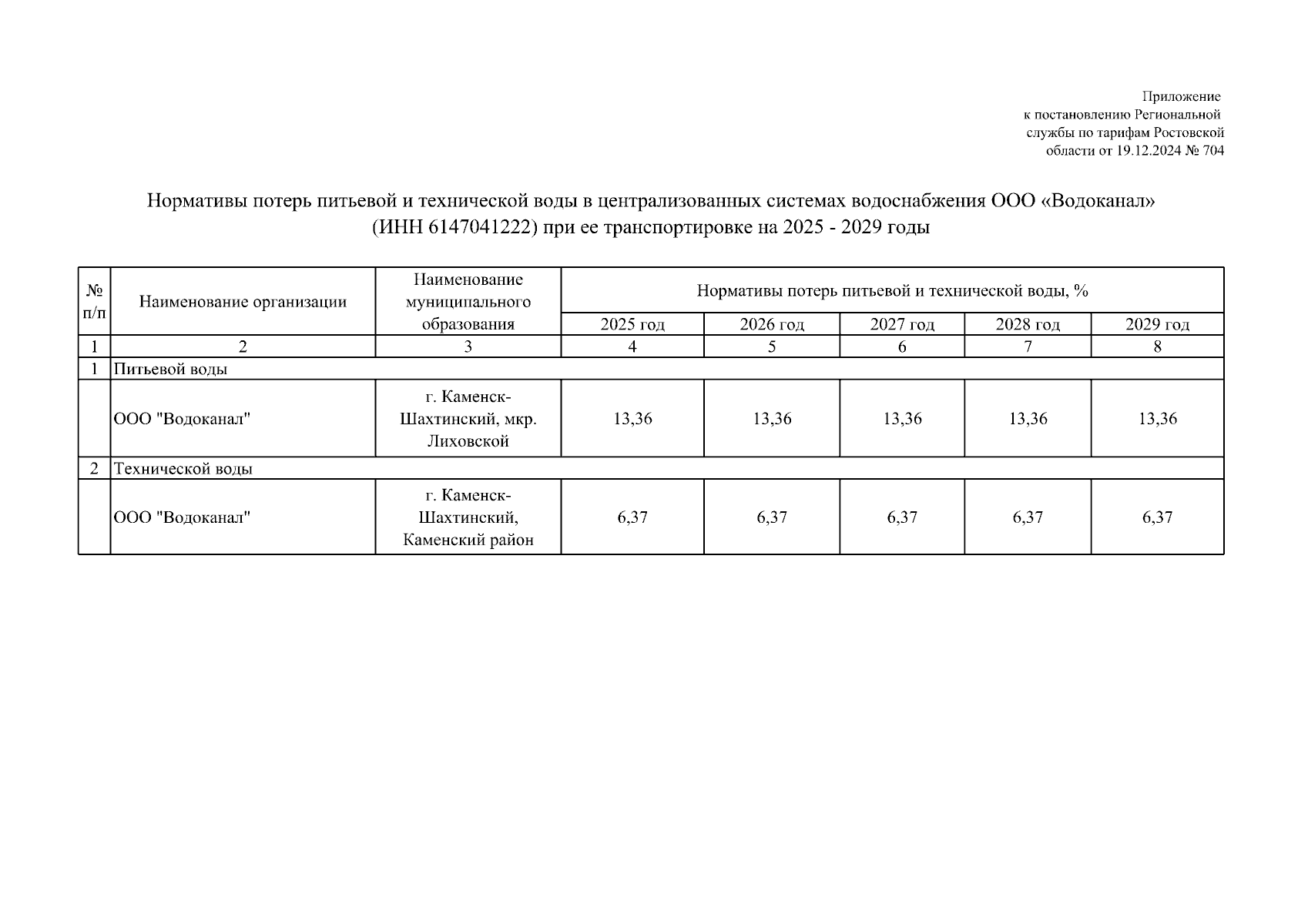 Приложение
к постановлению Региональной службы по тарифам Ростовской области от 19.12.2024 № 704

Нормативы потерь питьевой и технической воды в централизованных системах водоснабжения ООО «Водоканал» (ИНН 6147041222) при ее транспортировке на 2025 - 2029 годы

| № п/п | Наименование организации | Наименование муниципального образования | Нормативы потерь питьевой и технической воды, % | | | | |
|---|---|---|---|---|---|---|---|
| | | | 2025 год | 2026 год | 2027 год | 2028 год | 2029 год |
| 1 | 2 | 3 | 4 | 5 | 6 | 7 | 8 |
| 1 | Питьевой воды | | | | | | |
| | ООО "Водоканал" | г. Каменск-Шахтинский, мкр. Лиховской | 13,36 | 13,36 | 13,36 | 13,36 | 13,36 |
| 2 | Технической воды | | | | | | |
| | ООО "Водоканал" | г. Каменск-Шахтинский, Каменский район | 6,37 | 6,37 | 6,37 | 6,37 | 6,37 |